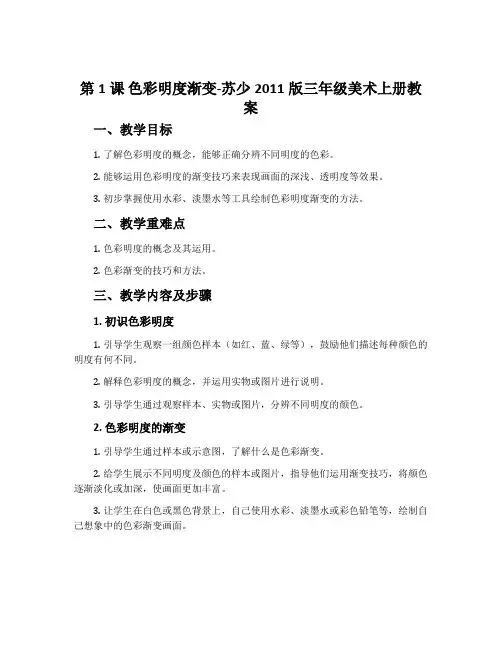 第 1 课 色彩明度渐变-苏少 2011 版三年级美术上册教案

一、教学目标

1. 了解色彩明度的概念，能够正确分辨不同明度的色彩。

2. 能够运用色彩明度的渐变技巧来表现画面的深浅、透明度等效果。

3. 初步掌握使用水彩、淡墨水等工具绘制色彩明度渐变的方法。

二、教学重难点

1. 色彩明度的概念及其运用。

2. 色彩渐变的技巧和方法。

三、教学内容及步骤

1. 初识色彩明度

1. 引导学生观察一组颜色样本（如红、蓝、绿等），鼓励他们描述每种颜色的明度有何不同。

2. 解释色彩明度的概念，并运用实物或图片进行说明。

3. 引导学生通过观察样本、实物或图片，分辨不同明度的颜色。

2. 色彩明度的渐变

1. 引导学生通过样本或示意图，了解什么是色彩渐变。

2. 给学生展示不同明度及颜色的样本或图片，指导他们运用渐变技巧，将颜色逐渐淡化或加深，使画面更加丰富。

3. 让学生在白色或黑色背景上，自己使用水彩、淡墨水或彩色铅笔等，绘制自己想象中的色彩渐变画面。